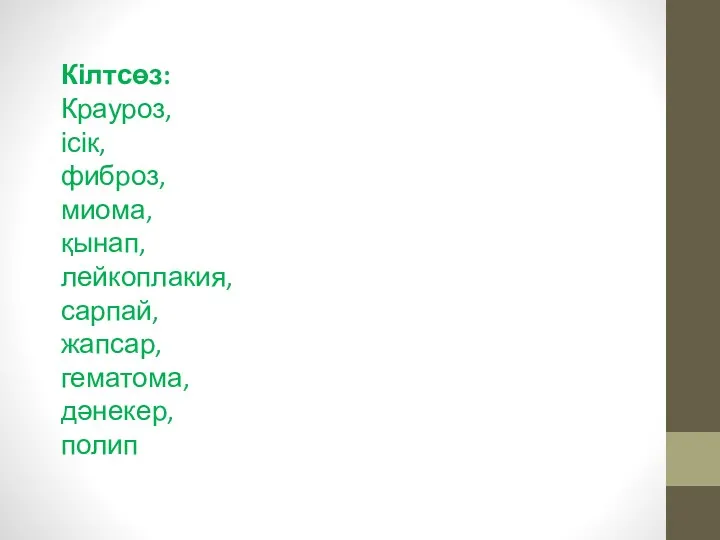 Кілтсөз:
Крауроз,
ісік,
фиброз,
миома,
қынап,
лейкоплакия,
сарпай,
жапсар,
гематома,
дәнекер,
полип